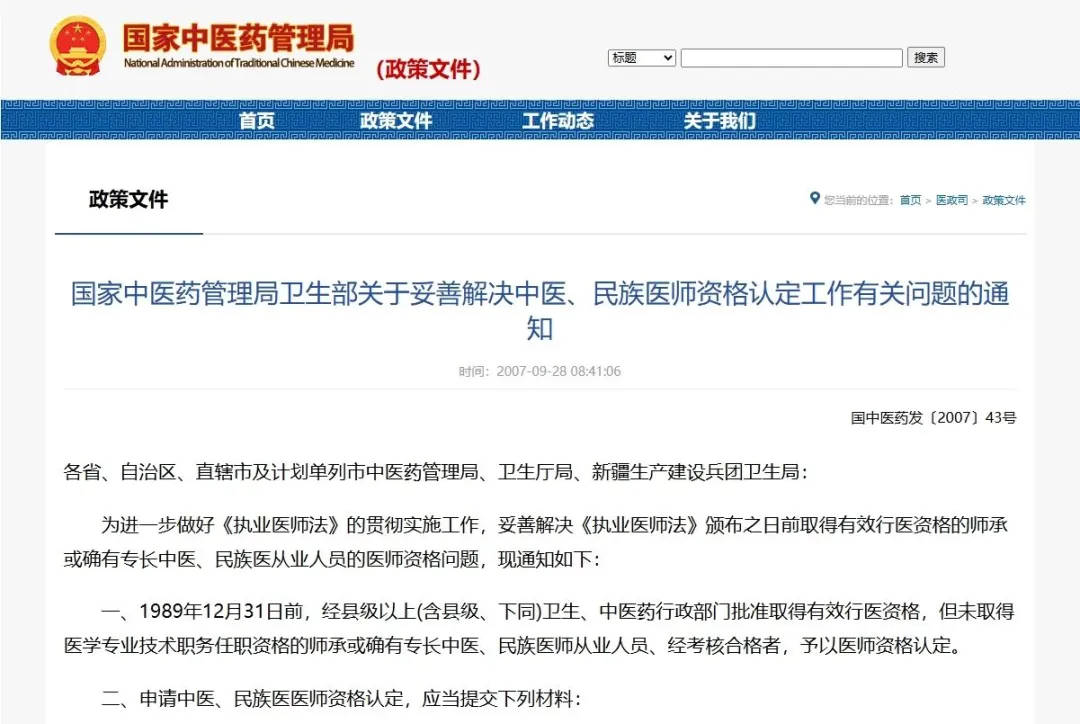 国家中医药管理局
National Administration of Traditional Chinese Medicine
（政策文件）

标题 搜索

首页 政策文件 工作动态 关于我们

政策文件

您当前的位置：首页 > 医政司 > 政策文件

国家中医药管理局卫生部关于妥善解决中医、民族医师资格认定工作有关问题的通知

时间：2007-09-28 08:41:06

国中医药发〔2007〕43号

各省、自治区、直辖市及计划单列市中医药管理局、卫生厅局、新疆生产建设兵团卫生局：

为进一步做好《执业医师法》的贯彻实施工作，妥善解决《执业医师法》颁布之日前取得有效行医资格的师承或确有专长中医、民族医从业人员的医师资格问题，现通知如下：

一、1989年12月31日前，经县级以上(含县级、下同)卫生、中医药行政部门批准取得有效行医资格，但未取得医学专业技术职务任职资格的师承或确有专长中医、民族医师从业人员、经考核合格者，予以医师资格认定。

二、申请中医、民族医医师资格认定，应当提交下列材料：